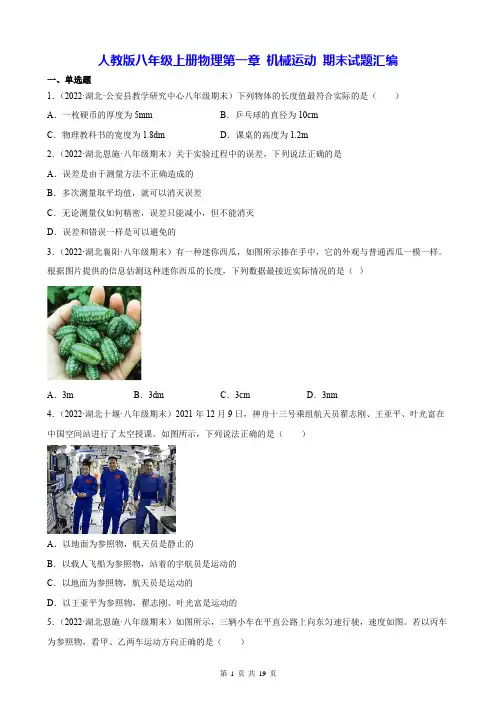 人教版八年级上册物理第一章 机械运动 期末试题汇编

一、单选题

1.（2022·湖北·公安县教学研究中心八年级期末）下列物体的长度值最符合实际的是（　　）

A．一枚硬币的厚度为5mm　　B．乒乓球的直径为10cm

C．物理教科书的宽度为1.8dm　　D．课桌的高度为1.2m

2.（2022·湖北恩施·八年级期末）关于实验过程中的误差，下列说法正确的是

A．误差是由于测量方法不正确造成的

B．多次测量取平均值，就可以消灭误差

C．无论测量仪如何精密，误差只能减小，但不能消灭

D．误差和错误一样是可以避免的

3.（2022·湖北襄阳·八年级期末）有一种迷你西瓜，如图所示捧在手中，它的外观与普通西瓜一模一样。根据图片提供的信息估测这种迷你西瓜的长度，下列数据最接近实际情况的是（ ）

A．3m　　B．3dm　　C．3cm　　D．3nm

4.（2022·湖北十堰·八年级期末）2021年12月9日，神舟十三号乘组航天员翟志刚、王亚平、叶光富在中国空间站进行了太空授课。如图所示，下列说法正确的是（　　）

A．以地面为参照物，航天员是静止的

B．以载人飞船为参照物，站着的宇航员是运动的

C．以地面为参照物，航天员是运动的

D．以王亚平为参照物，翟志刚、叶光富是运动的

5.（2022·湖北恩施·八年级期末）如图所示，三辆小车在平直公路上向东匀速行驶，速度如图。若以丙车为参照物，看甲、乙两车运动方向正确的是（　　）

第1页 共19页